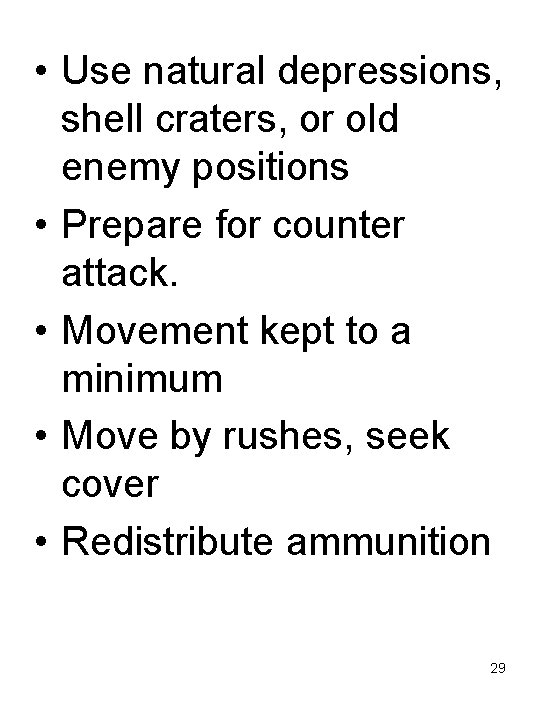 • Use natural depressions, shell craters, or old enemy positions
• Prepare for counter attack.
• Movement kept to a minimum
• Move by rushes, seek cover
• Redistribute ammunition

29